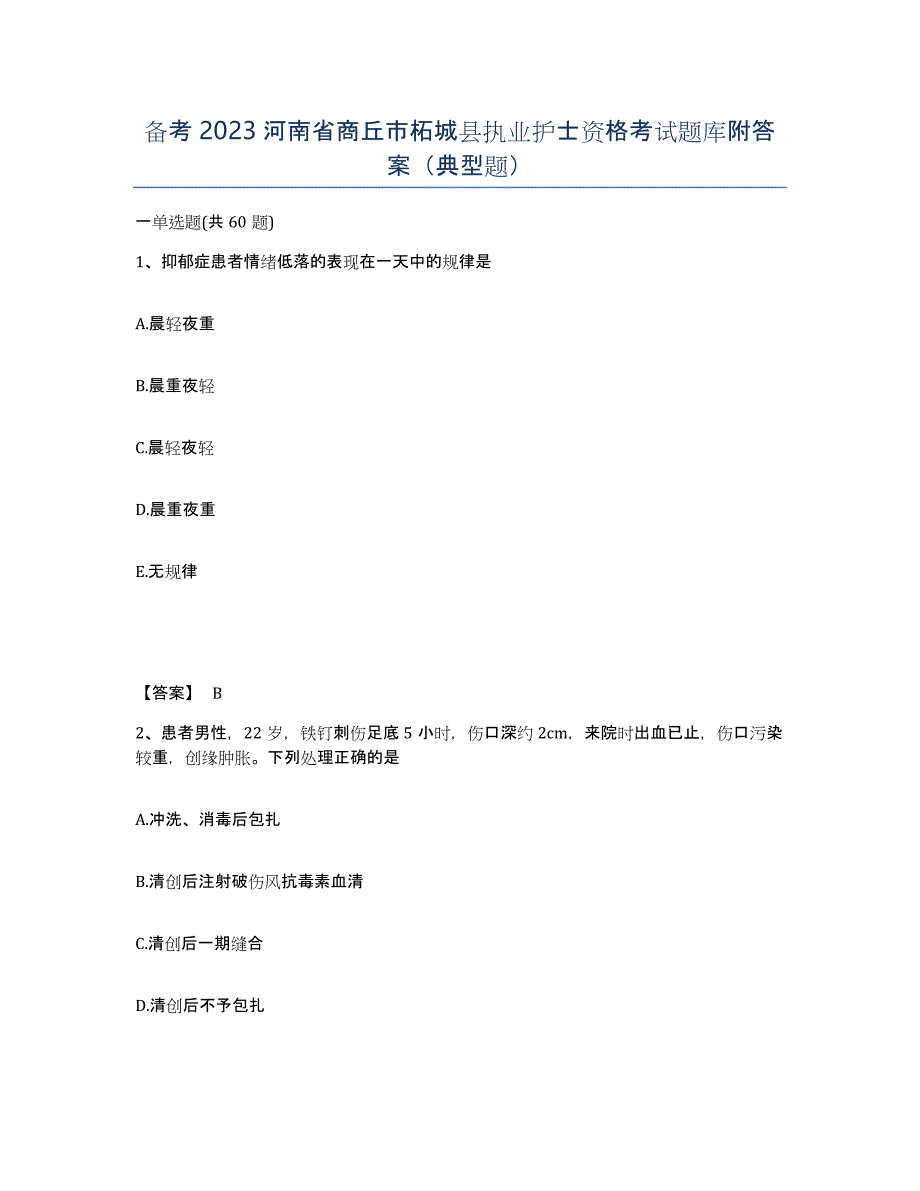 备考 2023 河南省商丘市柘城县执业护士资格考试题库附答案（典型题）

一单选题(共 60 题)

1、抑郁症患者情绪低落的表现在一天中的规律是

A.晨轻夜重

B.晨重夜轻

C.晨轻夜轻

D.晨重夜重

E.无规律

【答案】 B

2、患者男性，22 岁，铁钉刺伤足底 5 小时，伤口深约 2cm，来院时出血已止，伤口污染较重，创缘肿胀。下列处理正确的是

A.冲洗、消毒后包扎

B.清创后注射破伤风抗毒素血清

C.清创后一期缝合

D.清创后不予包扎